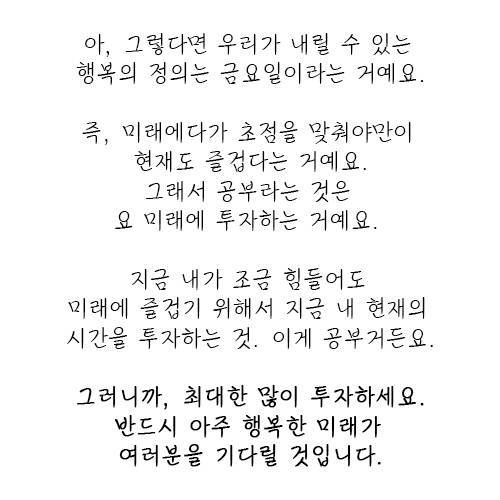 아, 그렇다면 우리가 내릴 수 있는 행복의 정의는 금요일이라는 거예요.

즉, 미래에다가 초점을 맞춰야만이 현재도 즐겁다는 거예요. 그래서 공부라는 것은 요 미래에 투자하는 거예요.

지금 내가 조금 힘들어도 미래에 즐겁기 위해서 지금 내 현재의 시간을 투자하는 것. 이게 공부거든요.

그러니까, 최대한 많이 투자하세요. 반드시 아주 행복한 미래가 여러분을 기다릴 것입니다.